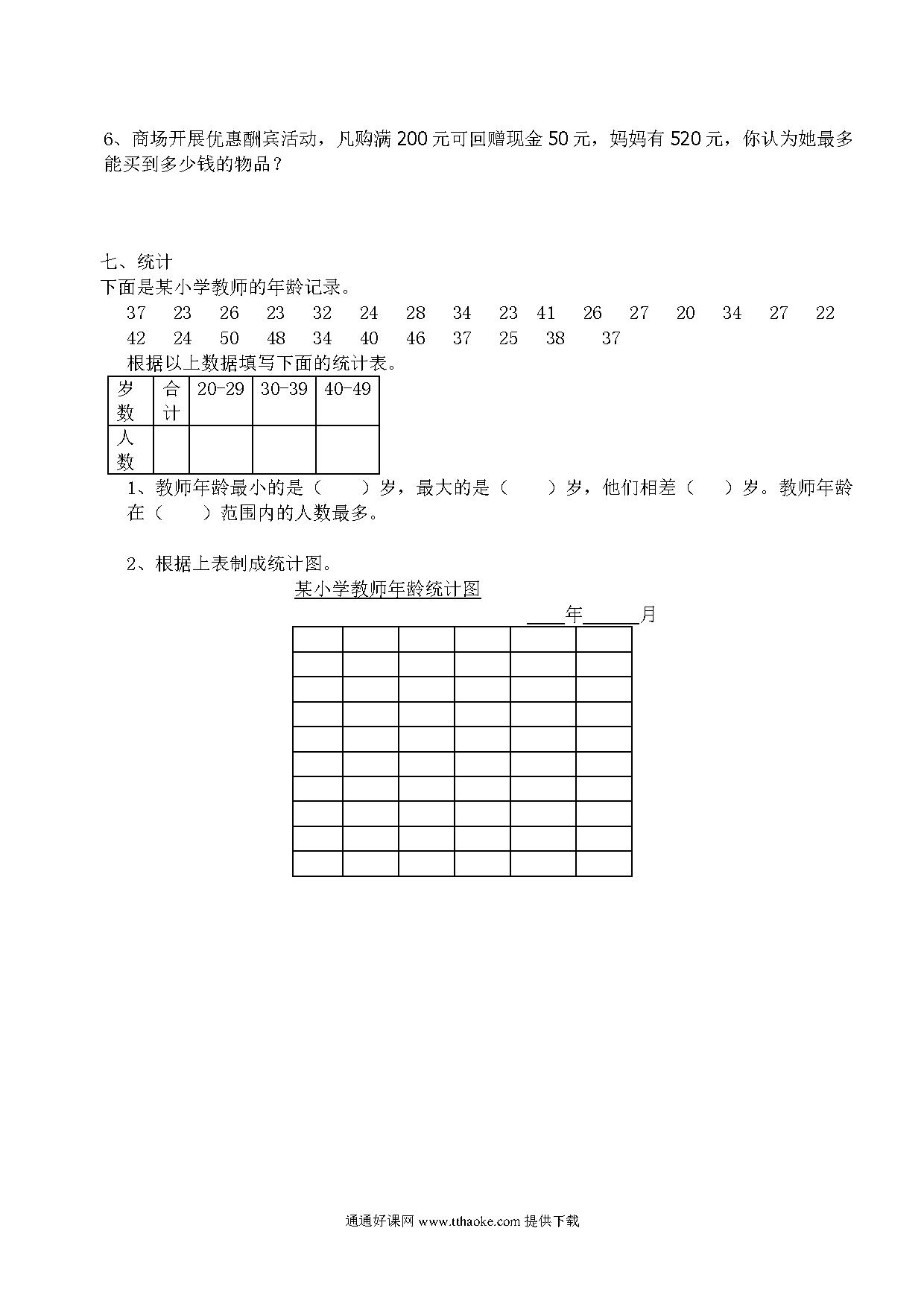 6、商场开展优惠酬宾活动，凡购满 200 元可回赠现金 50 元，妈妈有 520 元，你认为她最多能买到多少钱的物品？

七、统计
下面是某小学教师的年龄记录。
37 23 26 23 32 24 28 34 23 41 26 27 20 34 27 22
42 24 50 48 34 40 46 37 25 38 37
根据以上数据填写下面的统计表。

| 岁数 | 合计 | 20-29 | 30-39 | 40-49 |
|---|---|---|---|---|
| 人数 | | | | |

1、教师年龄最小的是（ ）岁，最大的是（ ）岁，他们相差（ ）岁。教师年龄在（ ）范围内的人数最多。

2、根据上表制成统计图。

某小学教师年龄统计图

____年______月

通通好课网 www.tthaoke.com 提供下载